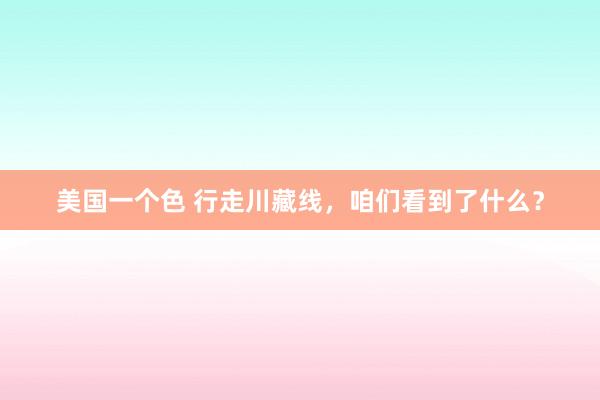 美国一个色 行走川藏线，咱们看到了什么？